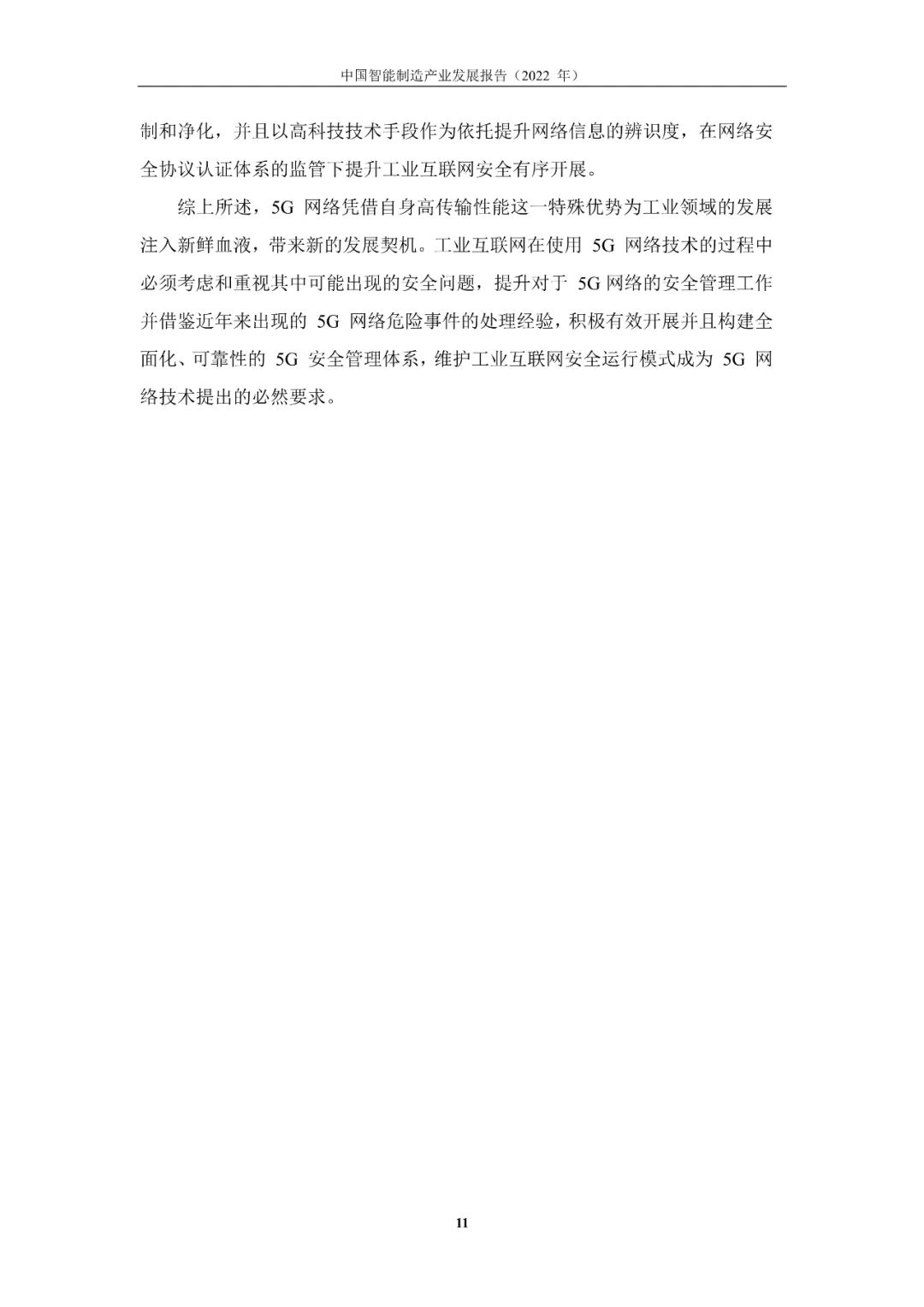 中国智能制造产业发展报告（2022年）

制和净化，并且以高科技技术手段作为依托提升网络信息的辨识度，在网络安全协议认证体系的监管下提升工业互联网安全有序开展。

综上所述，5G网络凭借自身高传输性能这一特殊优势为工业领域的发展注入新鲜血液，带来新的发展契机。工业互联网在使用5G网络技术的过程中必须考虑和重视其中可能出现的安全问题，提升对于5G网络的安全管理工作并借鉴近年来出现的5G网络危险事件的处理经验，积极有效开展并且构建全面化、可靠性的5G安全管理体系，维护工业互联网安全运行模式成为5G网络技术提出的必然要求。

11